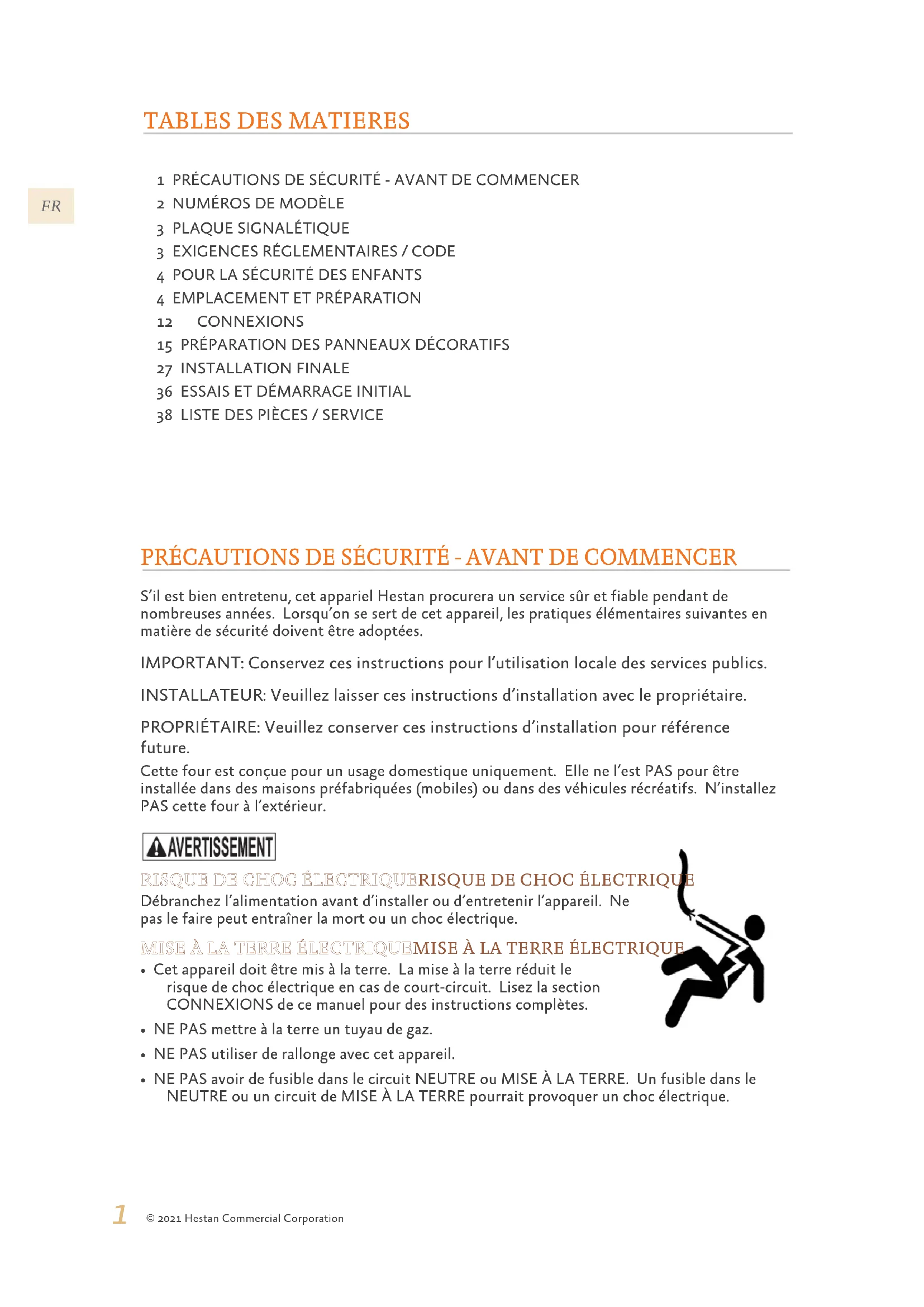 TABLES DES MATIERES

FR

1 PRÉCAUTIONS DE SÉCURITÉ - AVANT DE COMMENCER
2 NUMÉROS DE MODÈLE
3 PLAQUE SIGNALÉTIQUE
3 EXIGENCES RÉGLEMENTAIRES / CODE
4 POUR LA SÉCURITÉ DES ENFANTS
4 EMPLACEMENT ET PRÉPARATION
12 CONNEXIONS
15 PRÉPARATION DES PANNEAUX DÉCORATIFS
27 INSTALLATION FINALE
36 ESSAIS ET DÉMARRAGE INITIAL
38 LISTE DES PIÈCES / SERVICE

PRÉCAUTIONS DE SÉCURITÉ - AVANT DE COMMENCER

S'il est bien entretenu, cet appariel Hestan procurera un service sûr et fiable pendant de nombreuses années. Lorsqu'on se sert de cet appareil, les pratiques élémentaires suivantes en matière de sécurité doivent être adoptées.

IMPORTANT: Conservez ces instructions pour l'utilisation locale des services publics.

INSTALLATEUR: Veuillez laisser ces instructions d'installation avec le propriétaire.

PROPRIÉTAIRE: Veuillez conserver ces instructions d'installation pour référence future.

Cette four est conçue pour un usage domestique uniquement. Elle ne l'est PAS pour être installée dans des maisons préfabriquées (mobiles) ou dans des véhicules récréatifs. N'installez PAS cette four à l'extérieur.

AVERTISSEMENT

RISQUE DE CHOC ÉLECTRIQUERISQUE DE CHOC ÉLECTRIQUE
Débranchez l'alimentation avant d'installer ou d'entretenir l'appareil. Ne pas le faire peut entraîner la mort ou un choc électrique.

MISE À LA TERRE ÉLECTRIQUEMISE À LA TERRE ÉLECTRIQUE
• Cet appareil doit être mis à la terre. La mise à la terre réduit le risque de choc électrique en cas de court-circuit. Lisez la section CONNEXIONS de ce manuel pour des instructions complètes.
• NE PAS mettre à la terre un tuyau de gaz.
• NE PAS utiliser de rallonge avec cet appareil.
• NE PAS avoir de fusible dans le circuit NEUTRE ou MISE À LA TERRE. Un fusible dans le NEUTRE ou un circuit de MISE À LA TERRE pourrait provoquer un choc électrique.

1 © 2021 Hestan Commercial Corporation